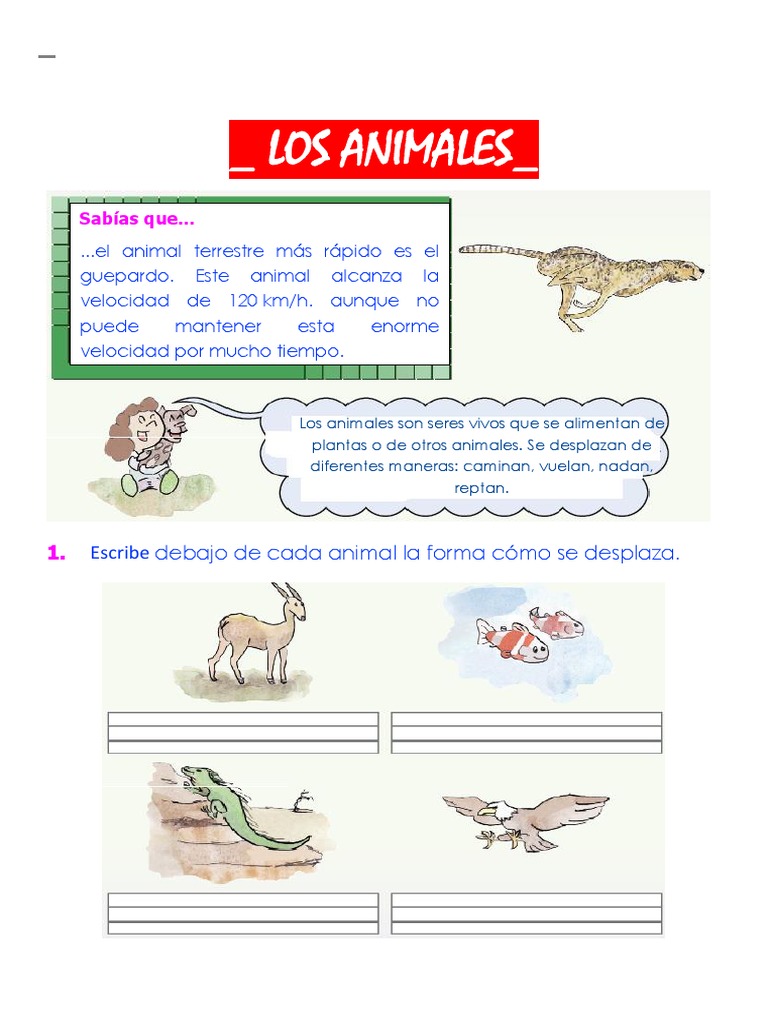 _

_ LOS ANIMALES_

Sabías que…

…el animal terrestre más rápido es el guepardo. Este animal alcanza la velocidad de 120 km/h. aunque no puede mantener esta enorme velocidad por mucho tiempo.

Los animales son seres vivos que se alimentan de plantas o de otros animales. Se desplazan de diferentes maneras: caminan, vuelan, nadan, reptan.

1. Escribe debajo de cada animal la forma cómo se desplaza.